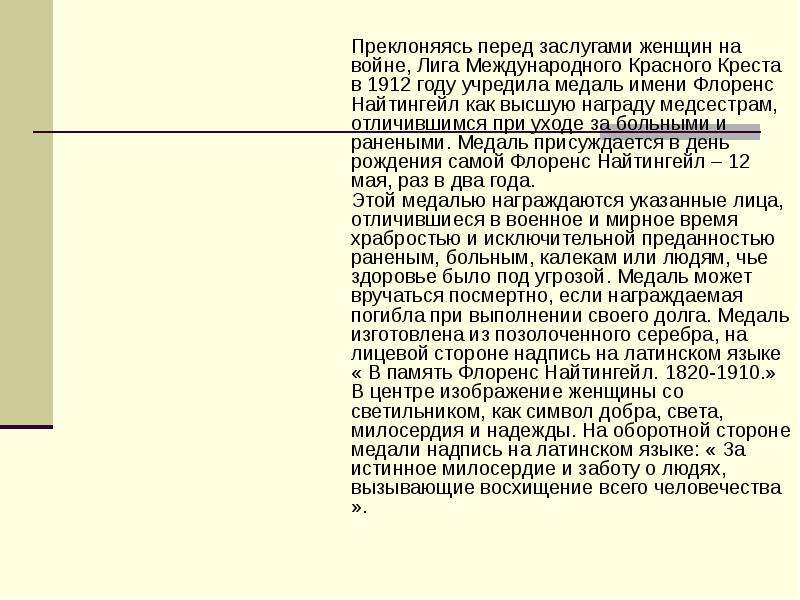 Преклоняясь перед заслугами женщин на войне, Лига Международного Красного Креста в 1912 году учредила медаль имени Флоренс Найтингейл как высшую награду медсестрам, отличившимся при уходе за больными и ранеными. Медаль присуждается в день рождения самой Флоренс Найтингейл – 12 мая, раз в два года.

Этой медалью награждаются указанные лица, отличившиеся в военное и мирное время храбростью и исключительной преданностью раненым, больным, калекам или людям, чье здоровье было под угрозой. Медаль может вручаться посмертно, если награждаемая погибла при выполнении своего долга. Медаль изготовлена из позолоченного серебра, на лицевой стороне надпись на латинском языке « В память Флоренс Найтингейл. 1820-1910.» В центре изображение женщины со светильником, как символ добра, света, милосердия и надежды. На оборотной стороне медали надпись на латинском языке: « За истинное милосердие и заботу о людях, вызывающие восхищение всего человечества ».